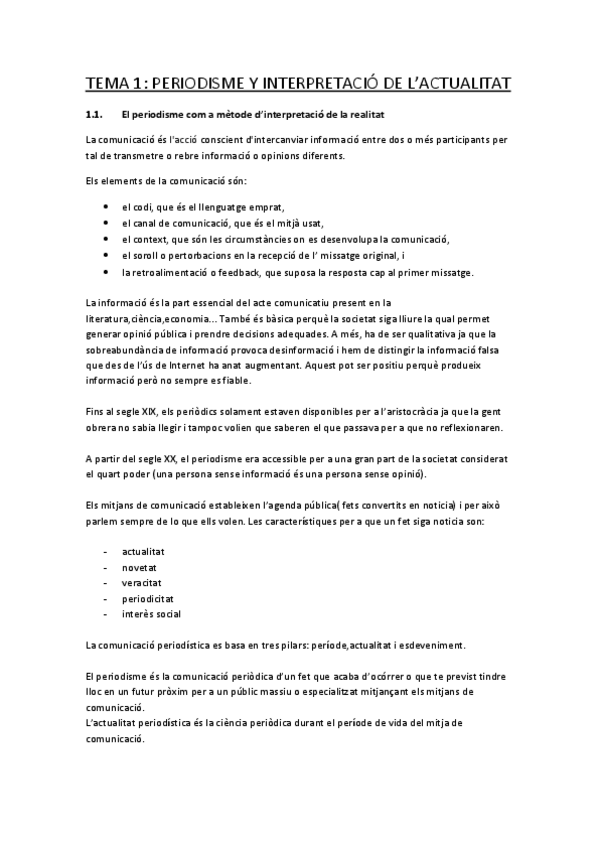 TEMA 1: PERIODISME Y INTERPRETACIÓ DE L'ACTUALITAT

1.1. El periodisme com a mètode d'interpretació de la realitat

La comunicació és l'acció conscient d'intercanviar informació entre dos o més participants per tal de transmetre o rebre informació o opinions diferents.

Els elements de la comunicació són:

- el codi, que és el llenguatge emprat,
- el canal de comunicació, que és el mitjà usat,
- el context, que són les circumstàncies on es desenvolupa la comunicació,
- el soroll o pertorbacions en la recepció de l' missatge original, i
- la retroalimentació o feedback, que suposa la resposta cap al primer missatge.

La informació és la part essencial del acte comunicatiu present en la literatura,ciència,economia... També és bàsica perquè la societat siga lliure la qual permet generar opinió pública i prendre decisions adequades. A més, ha de ser qualitativa ja que la sobreabundància de informació provoca desinformació i hem de distingir la informació falsa que des de l'ús de Internet ha anat augmentant. Aquest pot ser positiu perquè produeix informació però no sempre es fiable.

Fins al segle XIX, els periòdics solament estaven disponibles per a l'aristocràcia ja que la gent obrera no sabia llegir i tampoc volien que saberen el que passava per a que no reflexionaren.

A partir del segle XX, el periodisme era accessible per a una gran part de la societat considerat el quart poder (una persona sense informació és una persona sense opinió).

Els mitjans de comunicació estableixen l'agenda pública( fets convertits en noticia) i per això parlem sempre de lo que ells volen. Les característiques per a que un fet siga noticia son:

- actualitat
- novetat
- veracitat
- periodicitat
- interès social

La comunicació periodística es basa en tres pilars: període,actualitat i esdeveniment.

El periodisme és la comunicació periòdica d'un fet que acaba d'ocórrer o que te previst tindre lloc en un futur pròxim per a un públic massiu o especialitzat mitjançant els mitjans de comunicació.
L'actualitat periodística és la ciència periòdica durant el període de vida del mitja de comunicació.